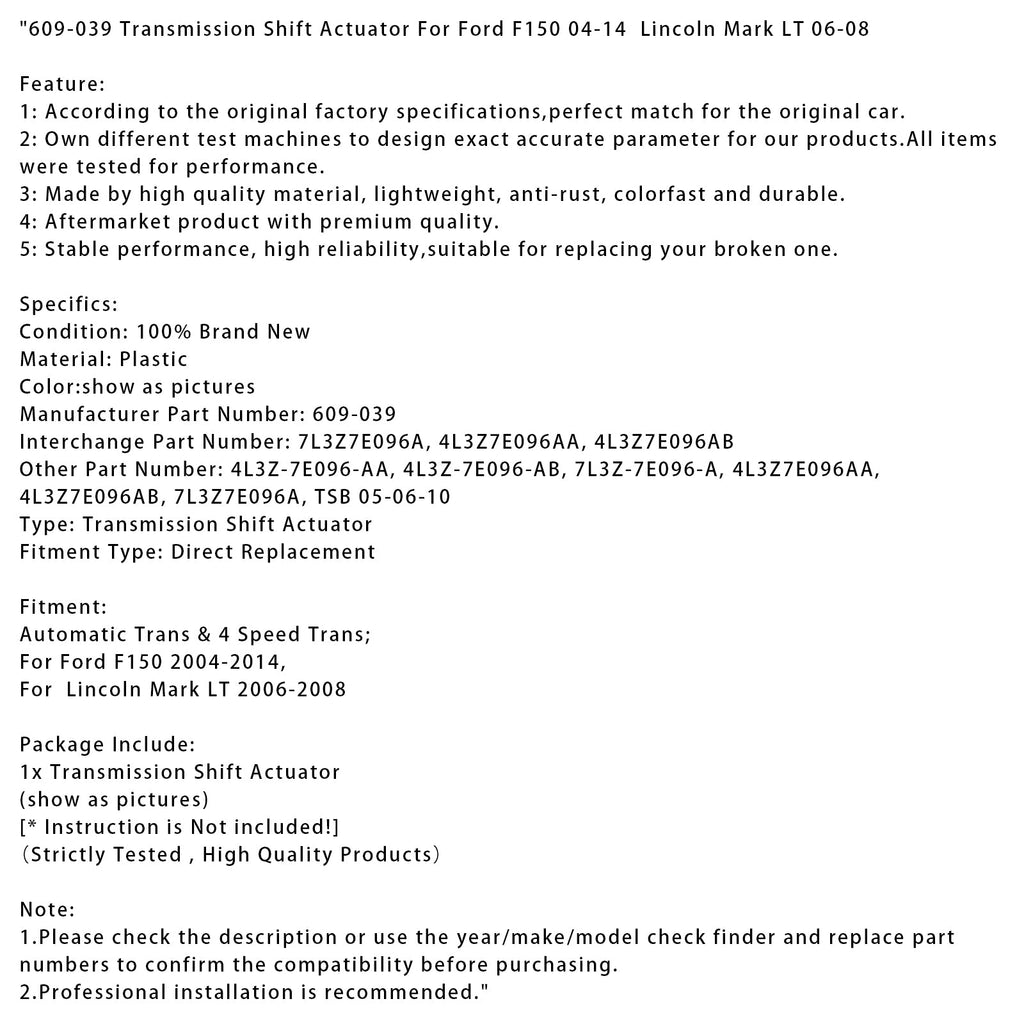 "609-039 Transmission Shift Actuator For Ford F150 04-14  Lincoln Mark LT 06-08

Feature:
1: According to the original factory specifications,perfect match for the original car.
2: Own different test machines to design exact accurate parameter for our products.All items were tested for performance.
3: Made by high quality material, lightweight, anti-rust, colorfast and durable.
4: Aftermarket product with premium quality.
5: Stable performance, high reliability,suitable for replacing your broken one.

Specifics:
Condition: 100% Brand New
Material: Plastic
Color:show as pictures
Manufacturer Part Number: 609-039
Interchange Part Number: 7L3Z7E096A, 4L3Z7E096AA, 4L3Z7E096AB
Other Part Number: 4L3Z-7E096-AA, 4L3Z-7E096-AB, 7L3Z-7E096-A, 4L3Z7E096AA, 4L3Z7E096AB, 7L3Z7E096A, TSB 05-06-10
Type: Transmission Shift Actuator
Fitment Type: Direct Replacement

Fitment:
Automatic Trans & 4 Speed Trans;
For Ford F150 2004-2014,
For  Lincoln Mark LT 2006-2008

Package Include:
1x Transmission Shift Actuator
(show as pictures)
[* Instruction is Not included!]
（Strictly Tested , High Quality Products）

Note:
1.Please check the description or use the year/make/model check finder and replace part numbers to confirm the compatibility before purchasing.
2.Professional installation is recommended."